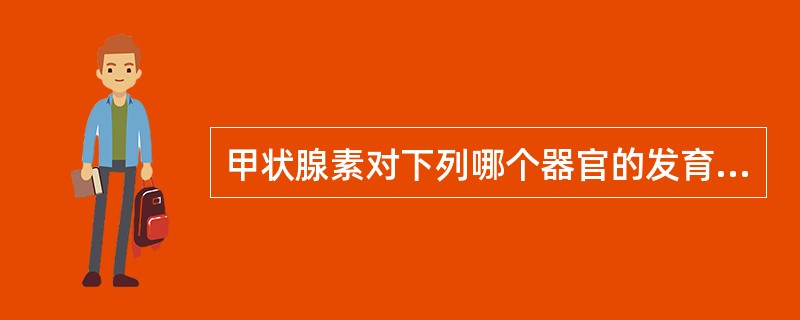 甲状腺素对下列哪个器官的发育...